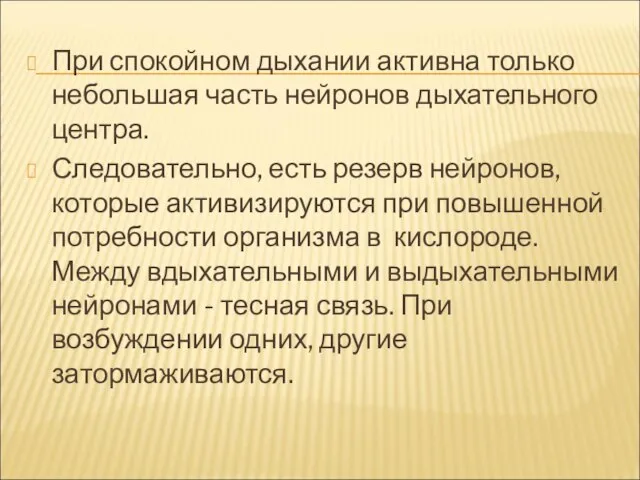 При спокойном дыхании активна только небольшая часть нейронов дыхательного центра.

Следовательно, есть резерв нейронов, которые активизируются при повышенной потребности организма в кислороде. Между вдыхательными и выдыхательными нейронами - тесная связь. При возбуждении одних, другие затормаживаются.